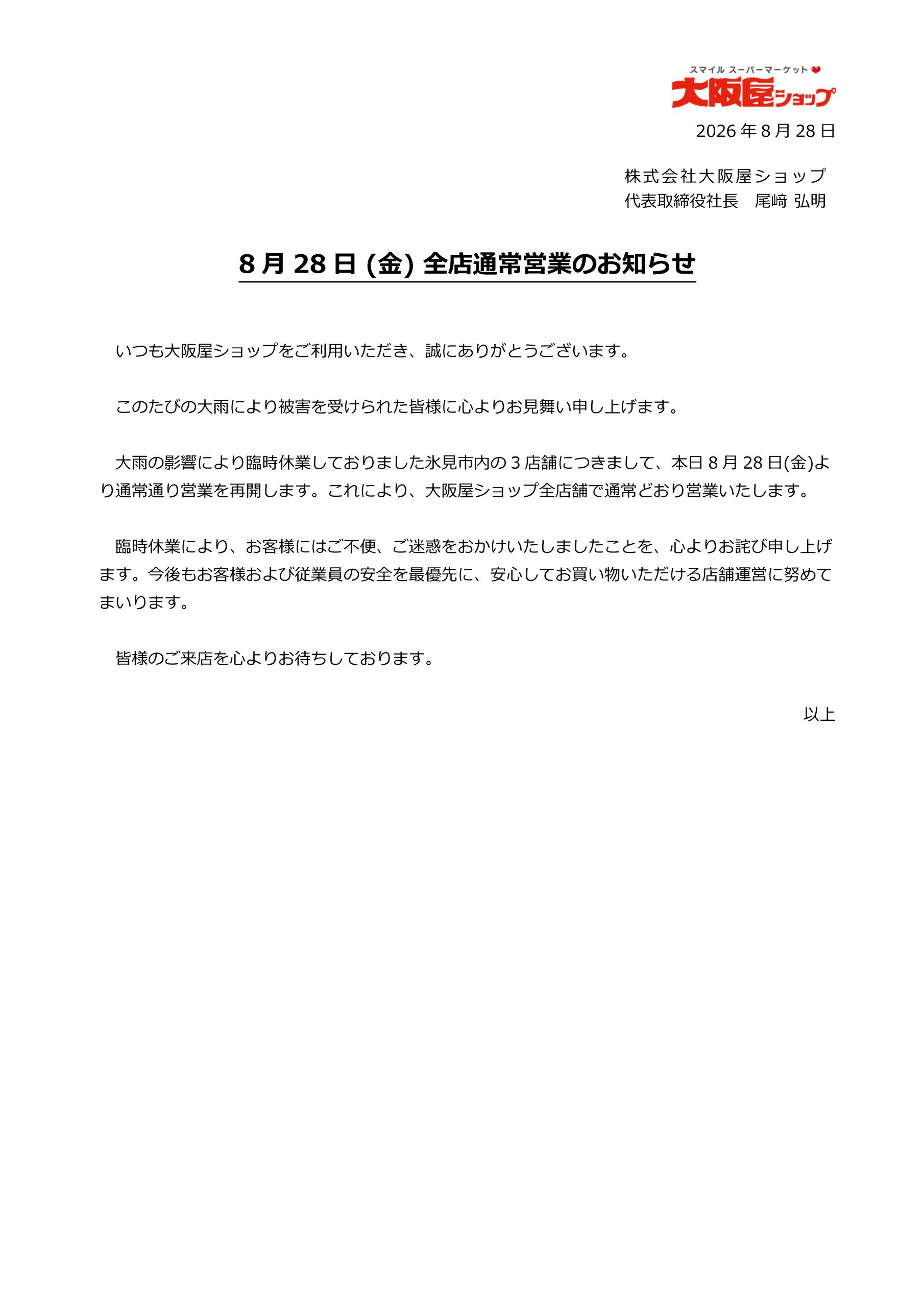 スマイル スーパーマーケット
大阪屋ショップ

2026 年 8 月 28 日

株式会社大阪屋ショップ
代表取締役社長　尾﨑 弘明

8 月 28 日 (金) 全店通常営業のお知らせ

いつも大阪屋ショップをご利用いただき、誠にありがとうございます。

このたびの大雨により被害を受けられた皆様に心よりお見舞い申し上げます。

大雨の影響により臨時休業しておりました氷見市内の 3 店舗につきまして、本日 8 月 28 日(金)より通常通り営業を再開します。これにより、大阪屋ショップ全店舗で通常どおり営業いたします。

臨時休業により、お客様にはご不便、ご迷惑をおかけいたしましたことを、心よりお詫び申し上げます。今後もお客様および従業員の安全を最優先に、安心してお買い物いただける店舗運営に努めてまいります。

皆様のご来店を心よりお待ちしております。

以上